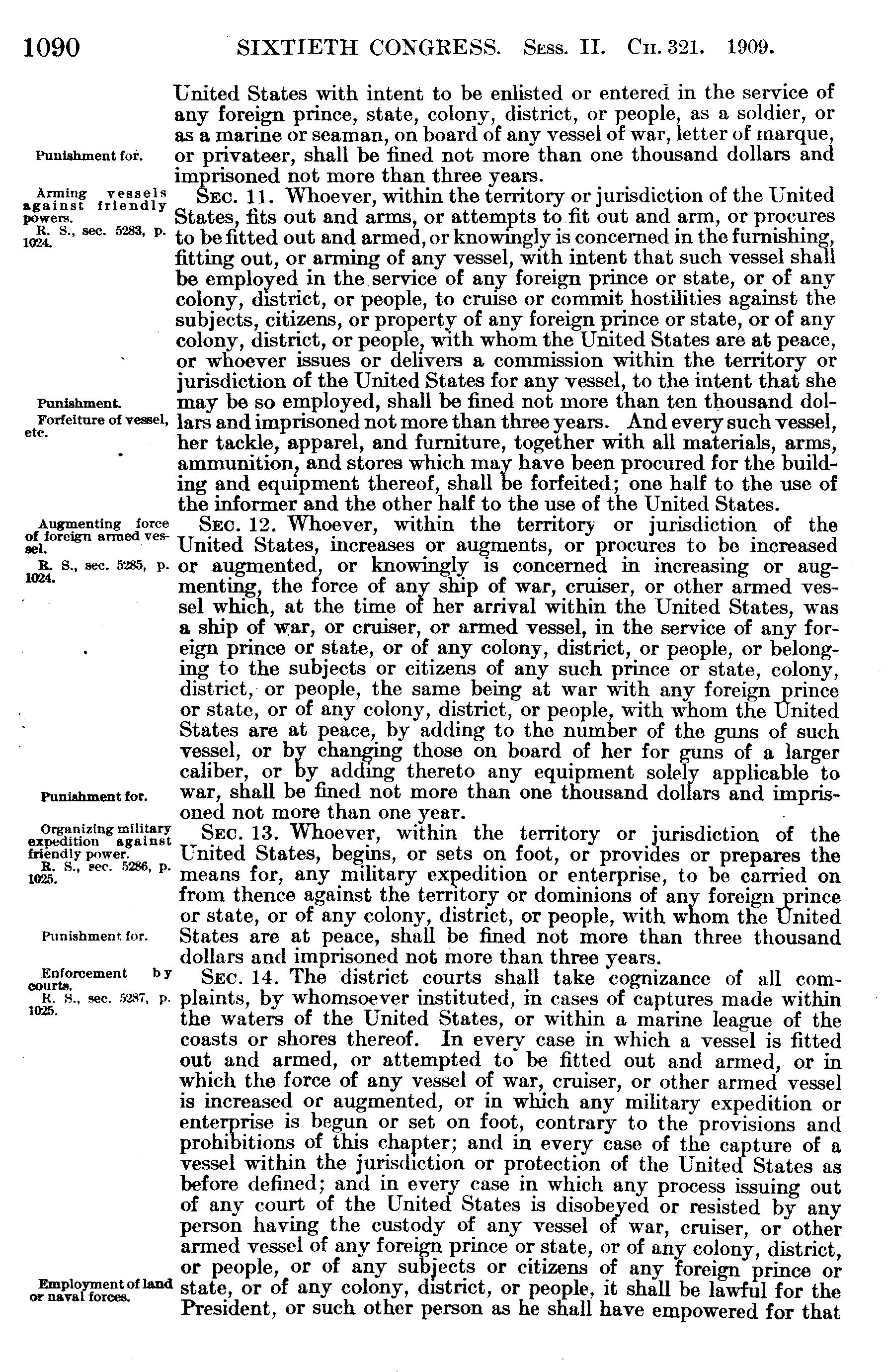 1090 SIXTIETH CONGRESS. Sess. II. Ch. 321. 1909.

United States with intent to be enlisted or entered in the service of any foreign prince, state, colony, district, or people, as a soldier, or as a marine or seaman, on board of any vessel of war, letter of marque, or privateer, shall be fined not more than one thousand dollars and imprisoned not more than three years.

Punishment for.

Arming vessels against friendly powers.
R. S., sec. 5283, p. 1024.

Sec. 11. Whoever, within the territory or jurisdiction of the United States, fits out and arms, or attempts to fit out and arm, or procures to be fitted out and armed, or knowingly is concerned in the furnishing, fitting out, or arming of any vessel, with intent that such vessel shall be employed in the service of any foreign prince or state, or of any colony, district, or people, to cruise or commit hostilities against the subjects, citizens, or property of any foreign prince or state, or of any colony, district, or people, with whom the United States are at peace, or whoever issues or delivers a commission within the territory or jurisdiction of the United States for any vessel, to the intent that she may be so employed, shall be fined not more than ten thousand dollars and imprisoned not more than three years. And every such vessel, her tackle, apparel, and furniture, together with all materials, arms, ammunition, and stores which may have been procured for the building and equipment thereof, shall be forfeited; one half to the use of the informer and the other half to the use of the United States.

Punishment.
Forfeiture of vessel, etc.

Augmenting force of foreign armed vessel.
R. S., sec. 5285, p. 1024.

Sec. 12. Whoever, within the territory or jurisdiction of the United States, increases or augments, or procures to be increased or augmented, or knowingly is concerned in increasing or augmenting, the force of any ship of war, cruiser, or other armed vessel which, at the time of her arrival within the United States, was a ship of war, or cruiser, or armed vessel, in the service of any foreign prince or state, or of any colony, district, or people, or belonging to the subjects or citizens of any such prince or state, colony, district, or people, the same being at war with any foreign prince or state, or of any colony, district, or people, with whom the United States are at peace, by adding to the number of the guns of such vessel, or by changing those on board of her for guns of a larger caliber, or by adding thereto any equipment solely applicable to war, shall be fined not more than one thousand dollars and imprisoned not more than one year.

Punishment for.

Organizing military expedition against friendly power.
R. S., sec. 5286, p. 1025.

Sec. 13. Whoever, within the territory or jurisdiction of the United States, begins, or sets on foot, or provides or prepares the means for, any military expedition or enterprise, to be carried on from thence against the territory or dominions of any foreign prince or state, or of any colony, district, or people, with whom the United States are at peace, shall be fined not more than three thousand dollars and imprisoned not more than three years.

Punishment for.

Enforcement by courts.
R. S., sec. 5287, p. 1025.

Sec. 14. The district courts shall take cognizance of all complaints, by whomsoever instituted, in cases of captures made within the waters of the United States, or within a marine league of the coasts or shores thereof. In every case in which a vessel is fitted out and armed, or attempted to be fitted out and armed, or in which the force of any vessel of war, cruiser, or other armed vessel is increased or augmented, or in which any military expedition or enterprise is begun or set on foot, contrary to the provisions and prohibitions of this chapter; and in every case of the capture of a vessel within the jurisdiction or protection of the United States as before defined; and in every case in which any process issuing out of any court of the United States is disobeyed or resisted by any person having the custody of any vessel of war, cruiser, or other armed vessel of any foreign prince or state, or of any colony, district, or people, or of any subjects or citizens of any foreign prince or state, or of any colony, district, or people, it shall be lawful for the President, or such other person as he shall have empowered for that

Employment of land or naval forces.